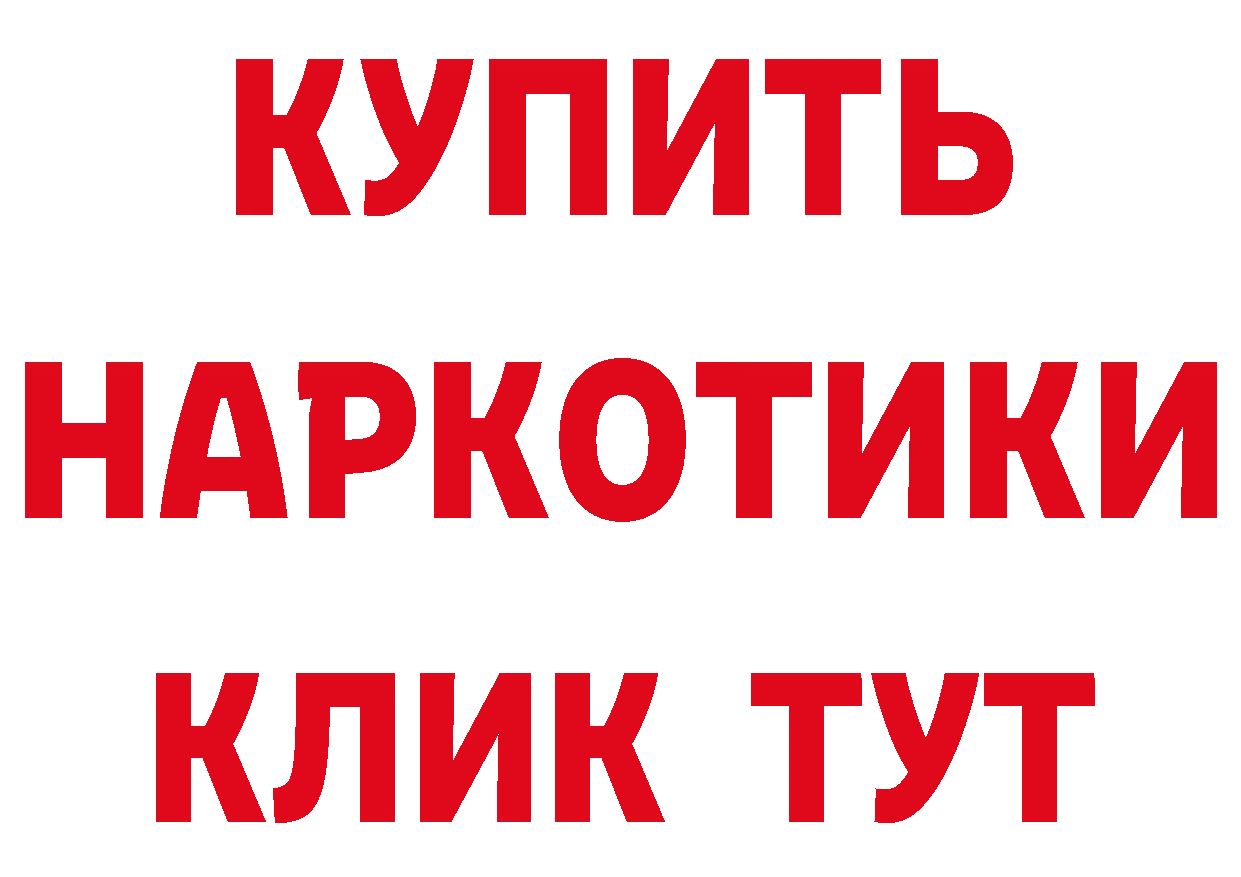 КУПИТЬ
НАРКОТИКИ
КЛИК ТУТ